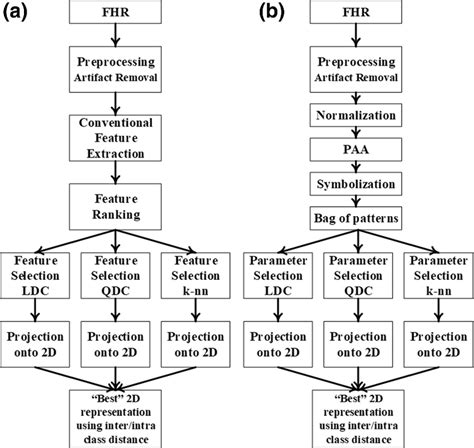 (a)

FHR

Preprocessing
Artifact Removal

Conventional Feature Extraction

Feature Ranking

Feature Selection LDC

Feature Selection QDC

Feature Selection k-nn

Projection onto 2D

Projection onto 2D

Projection onto 2D

"Best" 2D representation using inter/intra class distance

(b)

FHR

Preprocessing
Artifact Removal

Normalization

PAA

Symbolization

Bag of patterns

Parameter Selection LDC

Parameter Selection QDC

Parameter Selection k-nn

Projection onto 2D

Projection onto 2D

Projection onto 2D

"Best" 2D representation using inter/intra class distance